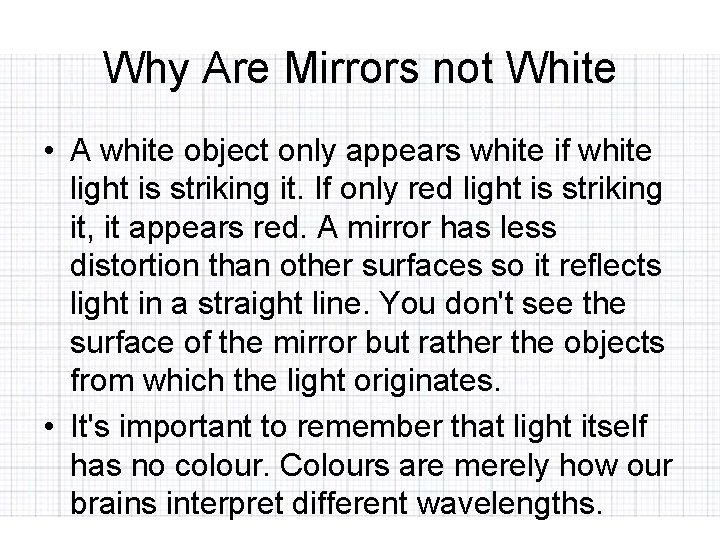 Why Are Mirrors not White

• A white object only appears white if white light is striking it. If only red light is striking it, it appears red. A mirror has less distortion than other surfaces so it reflects light in a straight line. You don't see the surface of the mirror but rather the objects from which the light originates.

• It's important to remember that light itself has no colour. Colours are merely how our brains interpret different wavelengths.